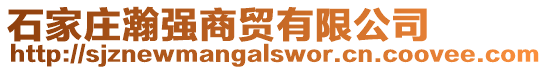 石家庄瀚强商贸有限公司
http://sjznewmangalswor.cn.coovee.com